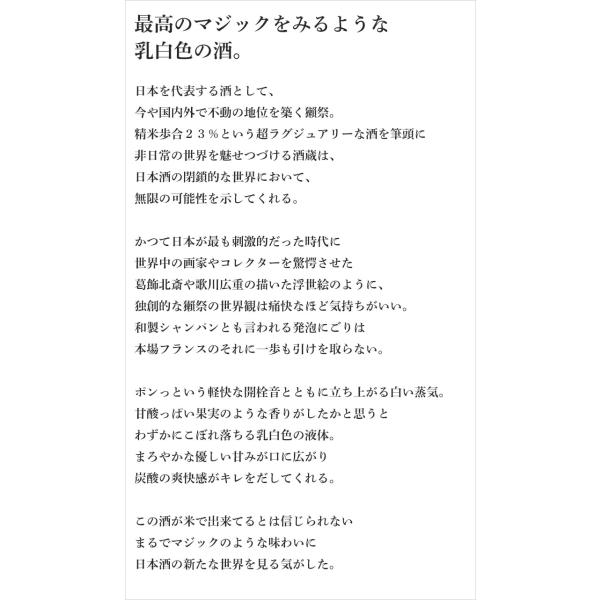 最高のマジックをみるような
乳白色の酒。

日本を代表する酒として、
今や国内外で不動の地位を築く獺祭。
精米歩合２３％という超ラグジュアリーな酒を筆頭に
非日常の世界を魅せつづける酒蔵は、
日本酒の閉鎖的な世界において、
無限の可能性を示してくれる。

かつて日本が最も刺激的だった時代に
世界中の画家やコレクターを驚愕させた
葛飾北斎や歌川広重の描いた浮世絵のように、
独創的な獺祭の世界観は痛快なほど気持ちがいい。
和製シャンパンとも言われる発泡にごりは
本場フランスのそれに一歩も引けを取らない。

ポンっという軽快な開栓音とともに立ち上がる白い蒸気。
甘酸っぱい果実のような香りがしたかと思うと
わずかにこぼれ落ちる乳白色の液体。
まろやかな優しい甘みが口に広がり
炭酸の爽快感がキレをだしてくれる。

この酒が米で出来てるとは信じられない
まるでマジックのような味わいに
日本酒の新たな世界を見る気がした。